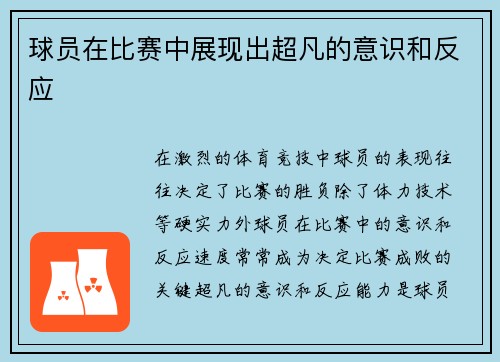 球员在比赛中展现出超凡的意识和反应

在激烈的体育竞技中球员的表现往往决定了比赛的胜负除了体力技术等硬实力外球员在比赛中的意识和反应速度常常成为决定比赛成败的关键超凡的意识和反应能力是球员